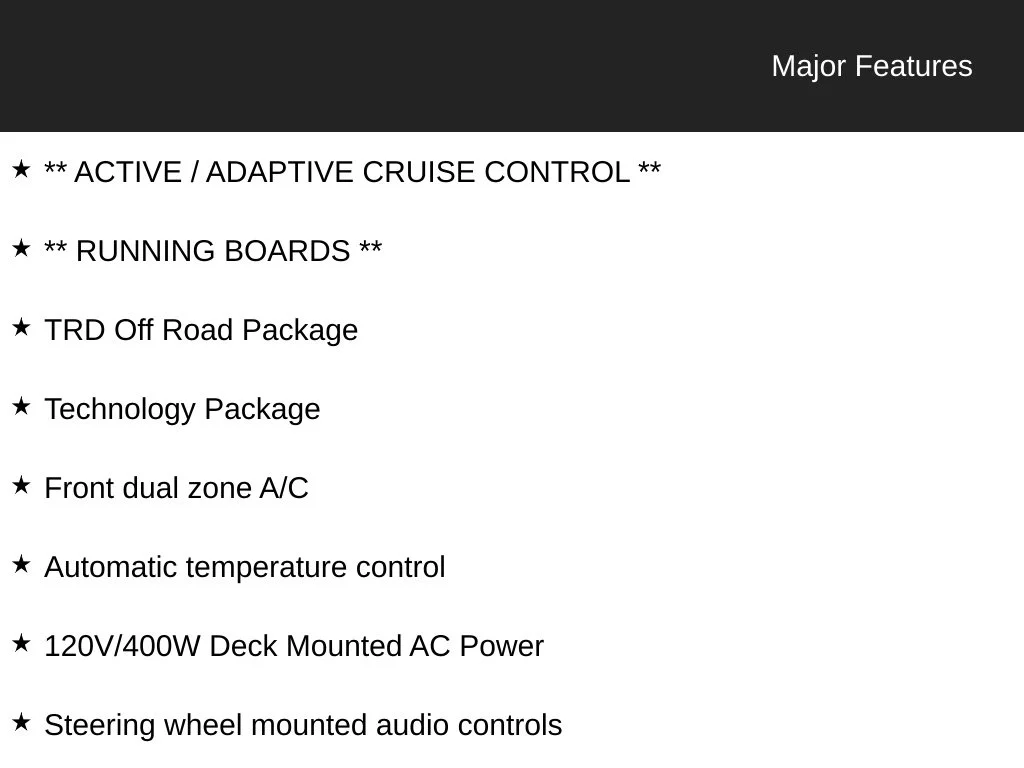 Major Features

★ ** ACTIVE / ADAPTIVE CRUISE CONTROL **

★ ** RUNNING BOARDS **

★ TRD Off Road Package

★ Technology Package

★ Front dual zone A/C

★ Automatic temperature control

★ 120V/400W Deck Mounted AC Power

★ Steering wheel mounted audio controls